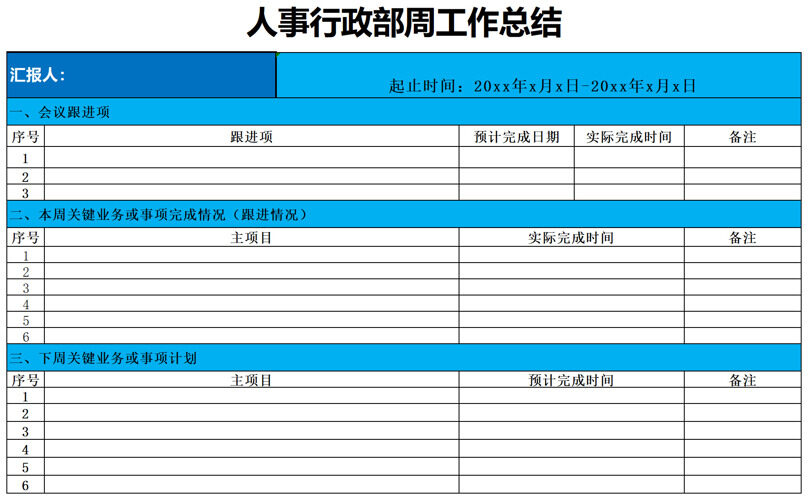 人事行政部周工作总结

汇报人：

起止时间：20xx年x月x日-20xx年x月x日

一、会议跟进项

| 序号 | 跟进项 | 预计完成日期 | 实际完成时间 | 备注 |
|---|---|---|---|---|
| 1 | | | | |
| 2 | | | | |
| 3 | | | | |

二、本周关键业务或事项完成情况（跟进情况）

| 序号 | 主项目 | 实际完成时间 | 备注 |
|---|---|---|---|
| 1 | | | |
| 2 | | | |
| 3 | | | |
| 4 | | | |
| 5 | | | |
| 6 | | | |

三、下周关键业务或事项计划

| 序号 | 主项目 | 预计完成时间 | 备注 |
|---|---|---|---|
| 1 | | | |
| 2 | | | |
| 3 | | | |
| 4 | | | |
| 5 | | | |
| 6 | | | |